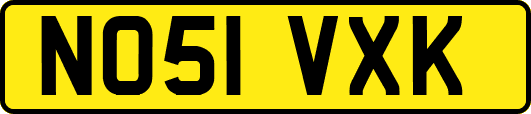 NO51 VXK